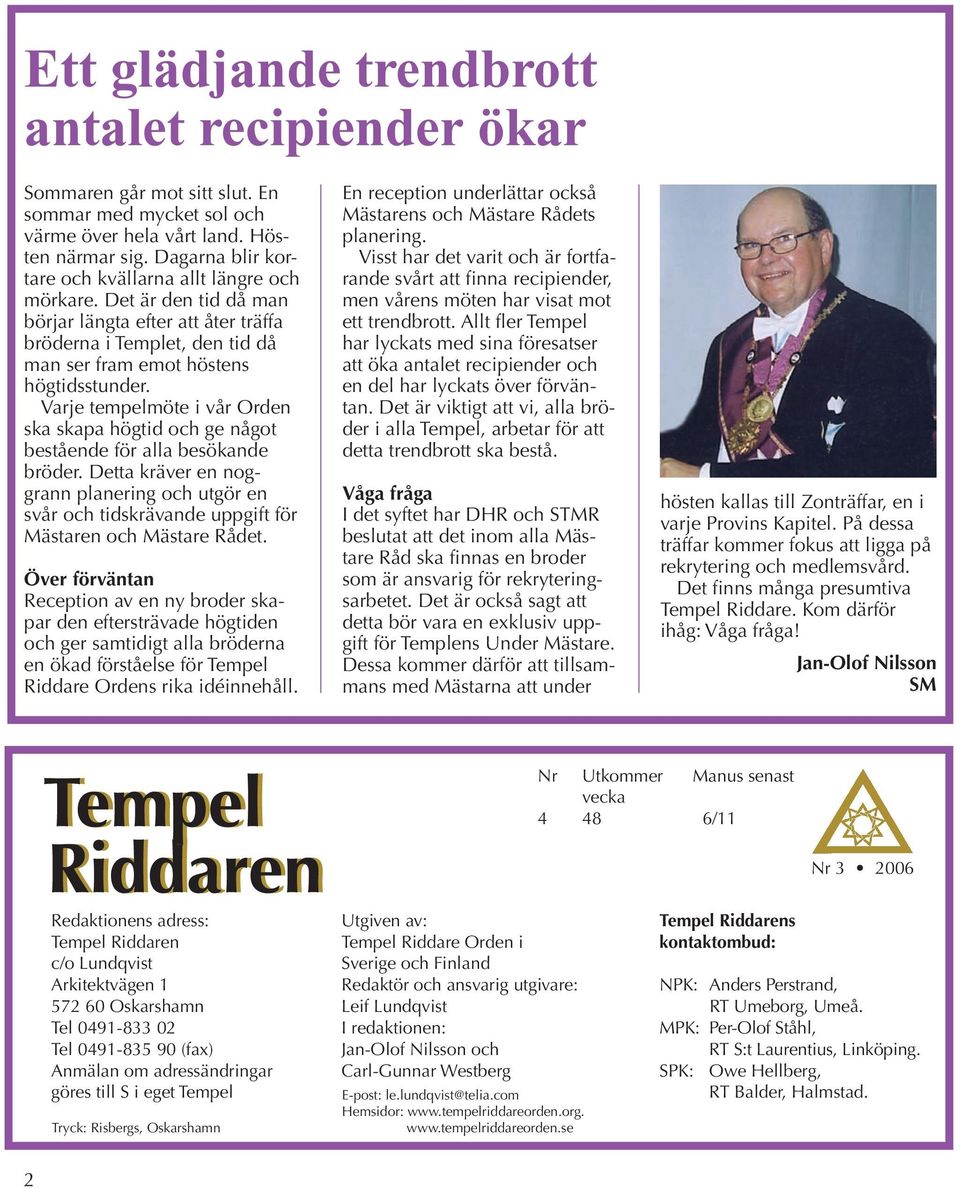 Ett glädjande trendbrott antalet recipiender ökar

Sommaren går mot sitt slut. En sommar med mycket sol och värme över hela vårt land. Hösten närmar sig. Dagarna blir kortare och kvällarna allt längre och mörkare. Det är den tid då man börjar längta efter att åter träffa bröderna i Templet, den tid då man ser fram emot höstens högtidsstunder.

Varje tempelmöte i vår Orden ska skapa högtid och ge något bestående för alla besökande bröder. Detta kräver en noggrann planering och utgör en svår och tidskrävande uppgift för Mästaren och Mästare Rådet.

Över förväntan
Reception av en ny broder skapar den eftersträvade högtiden och ger samtidigt alla bröderna en ökad förståelse för Tempel Riddare Ordens rika idéinnehåll.

En reception underlättar också Mästarens och Mästare Rådets planering.

Visst har det varit och är fortfarande svårt att finna recipiender, men vårens möten har visat mot ett trendbrott. Allt fler Tempel har lyckats med sina föresatser att öka antalet recipiender och en del har lyckats över förväntan. Det är viktigt att vi, alla bröder i alla Tempel, arbetar för att detta trendbrott ska bestå.

Våga fråga
I det syftet har DHR och STMR beslutat att det inom alla Mästare Råd ska finnas en broder som är ansvarig för rekryteringsarbetet. Det är också sagt att detta bör vara en exklusiv uppgift för Templens Under Mästare. Dessa kommer därför att tillsammans med Mästarna att under

hösten kallas till Zonträffar, en i varje Provins Kapitel. På dessa träffar kommer fokus att ligga på rekrytering och medlemsvård.

Det finns många presumtiva Tempel Riddare. Kom därför ihåg: Våga fråga!

Jan-Olof Nilsson
SM

Tempel Riddaren

| Nr | Utkommer vecka | Manus senast |
|---|---|---|
| 4 | 48 | 6/11 |

Nr 3 • 2006

Redaktionens adress:
Tempel Riddaren
c/o Lundqvist
Arkitektvägen 1
572 60 Oskarshamn
Tel 0491-833 02
Tel 0491-835 90 (fax)
Anmälan om adressändringar göres till S i eget Tempel

Tryck: Risbergs, Oskarshamn

Utgiven av:
Tempel Riddare Orden i Sverige och Finland
Redaktör och ansvarig utgivare:
Leif Lundqvist
I redaktionen:
Jan-Olof Nilsson och Carl-Gunnar Westberg
E-post: le.lundqvist@telia.com
Hemsidor: www.tempelriddareorden.org.
www.tempelriddareorden.se

Tempel Riddarens kontaktombud:

NPK: Anders Perstrand, RT Umeborg, Umeå.
MPK: Per-Olof Ståhl, RT S:t Laurentius, Linköping.
SPK: Owe Hellberg, RT Balder, Halmstad.

2